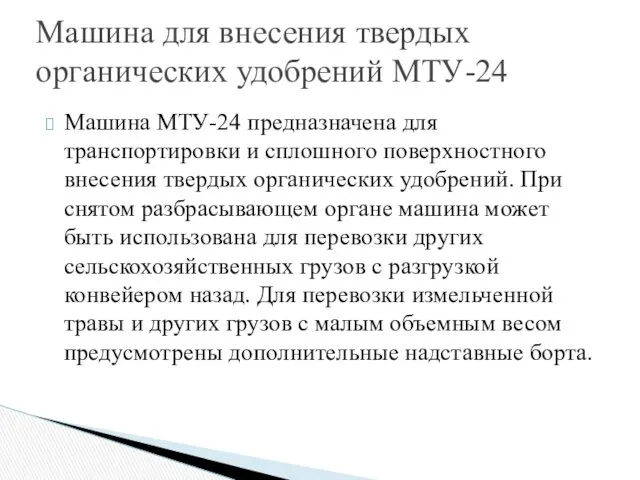 Машина для внесения твердых органических удобрений МТУ-24

Машина МТУ-24 предназначена для транспортировки и сплошного поверхностного внесения твердых органических удобрений. При снятом разбрасывающем органе машина может быть использована для перевозки других сельскохозяйственных грузов с разгрузкой конвейером назад. Для перевозки измельченной травы и других грузов с малым объемным весом предусмотрены дополнительные надставные борта.